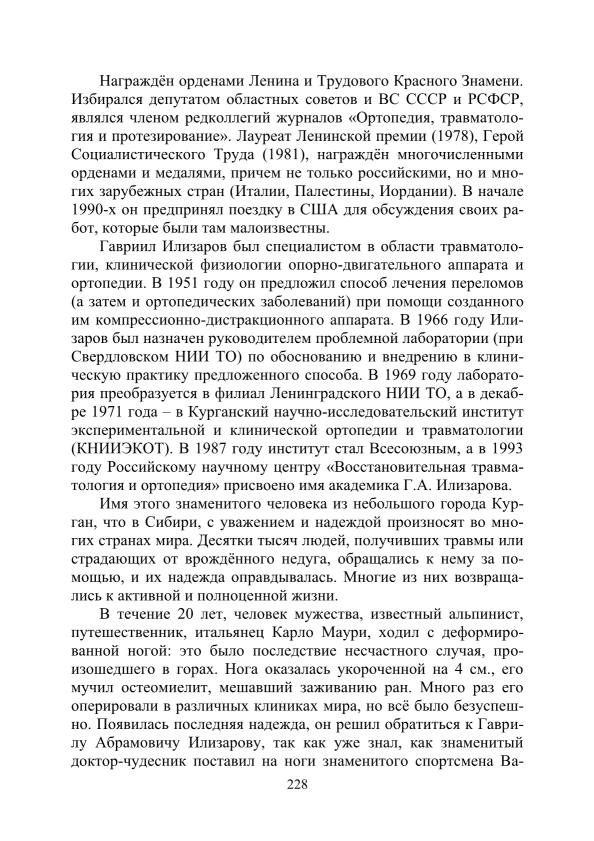 Награждён орденами Ленина и Трудового Красного Знамени. Избирался депутатом областных советов и ВС СССР и РСФСР, являлся членом редколлегий журналов «Ортопедия, травматология и протезирование». Лауреат Ленинской премии (1978), Герой Социалистического Труда (1981), награждён многочисленными орденами и медалями, причем не только российскими, но и многих зарубежных стран (Италии, Палестины, Иордании). В начале 1990-х он предпринял поездку в США для обсуждения своих работ, которые были там малоизвестны.

Гавриил Илизаров был специалистом в области травматологии, клинической физиологии опорно-двигательного аппарата и ортопедии. В 1951 году он предложил способ лечения переломов (а затем и ортопедических заболеваний) при помощи созданного им компрессионно-дистракционного аппарата. В 1966 году Илизаров был назначен руководителем проблемной лаборатории (при Свердловском НИИ ТО) по обоснованию и внедрению в клиническую практику предложенного способа. В 1969 году лаборатория преобразуется в филиал Ленинградского НИИ ТО, а в декабре 1971 года – в Курганский научно-исследовательский институт экспериментальной и клинической ортопедии и травматологии (КНИИЭКОТ). В 1987 году институт стал Всесоюзным, а в 1993 году Российскому научному центру «Восстановительная травматология и ортопедия» присвоено имя академика Г.А. Илизарова.

Имя этого знаменитого человека из небольшого города Курган, что в Сибири, с уважением и надеждой произносят во многих странах мира. Десятки тысяч людей, получивших травмы или страдающих от врождённого недуга, обращались к нему за помощью, и их надежда оправдывалась. Многие из них возвращались к активной и полноценной жизни.

В течение 20 лет, человек мужества, известный альпинист, путешественник, итальянец Карло Маури, ходил с деформированной ногой: это было последствие несчастного случая, произошедшего в горах. Нога оказалась укороченной на 4 см., его мучил остеомиелит, мешавший заживанию ран. Много раз его оперировали в различных клиниках мира, но всё было безуспешно. Появилась последняя надежда, он решил обратиться к Гаврилу Абрамовичу Илизарову, так как уже знал, как знаменитый доктор-чудесник поставил на ноги знаменитого спортсмена Ва-

228